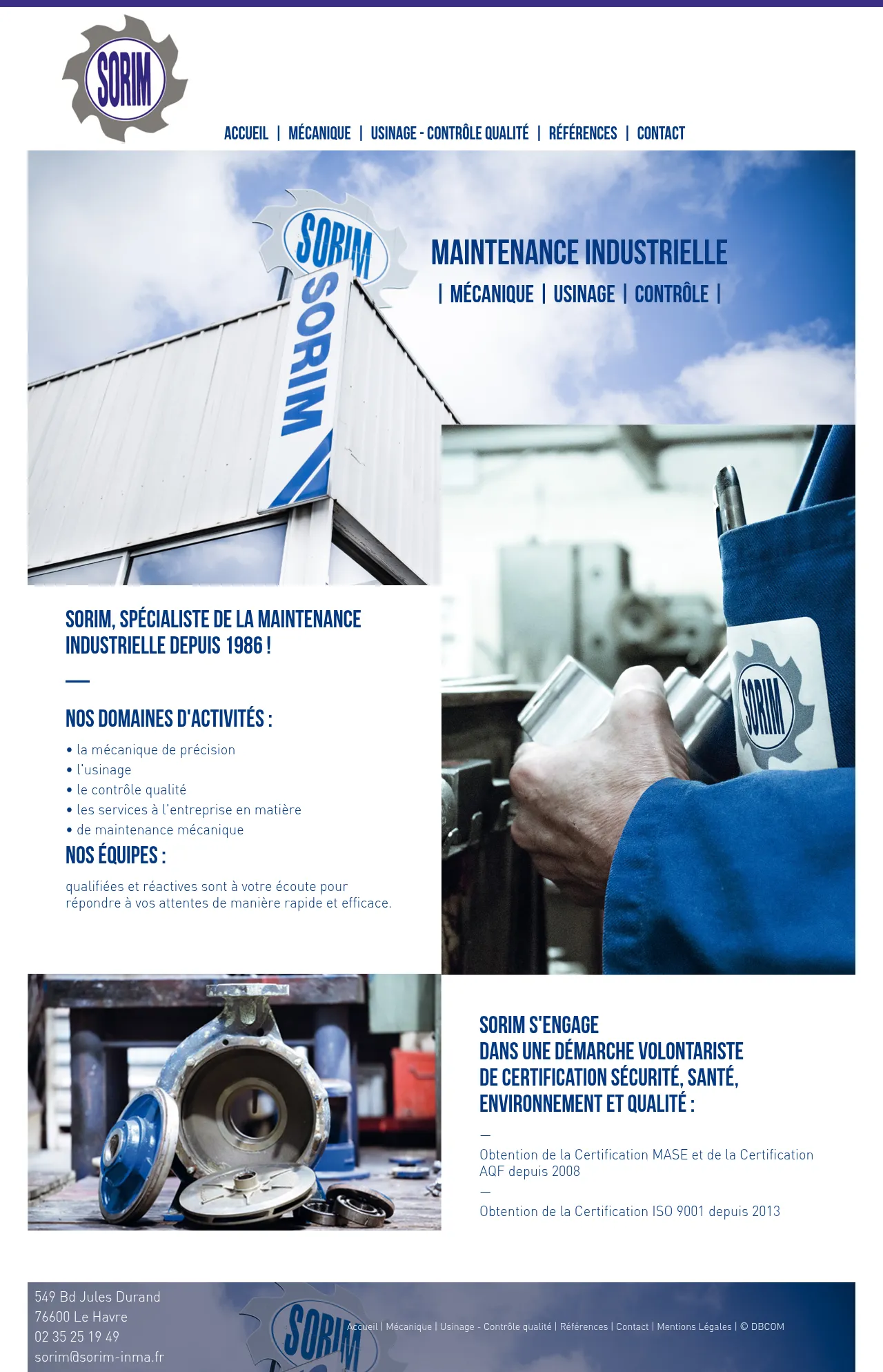 SORIM

ACCUEIL | MÉCANIQUE | USINAGE - CONTRÔLE QUALITÉ | RÉFÉRENCES | CONTACT

SORIM
SORIM

MAINTENANCE INDUSTRIELLE
| MÉCANIQUE | USINAGE | CONTRÔLE |

SORIM

SORIM, SPÉCIALISTE DE LA MAINTENANCE INDUSTRIELLE DEPUIS 1986 !

NOS DOMAINES D'ACTIVITÉS :

• la mécanique de précision
• l'usinage
• le contrôle qualité
• les services à l'entreprise en matière
• de maintenance mécanique

NOS ÉQUIPES :

qualifiées et réactives sont à votre écoute pour répondre à vos attentes de manière rapide et efficace.

SORIM S'ENGAGE
DANS UNE DÉMARCHE VOLONTARISTE
DE CERTIFICATION SÉCURITÉ, SANTÉ,
ENVIRONNEMENT ET QUALITÉ :

—
Obtention de la Certification MASE et de la Certification AQF depuis 2008
—
Obtention de la Certification ISO 9001 depuis 2013

549 Bd Jules Durand
76600 Le Havre
02 35 25 19 49
sorim@sorim-inma.fr

SORIM

Accueil | Mécanique | Usinage - Contrôle qualité | Références | Contact | Mentions Légales | © DBCOM